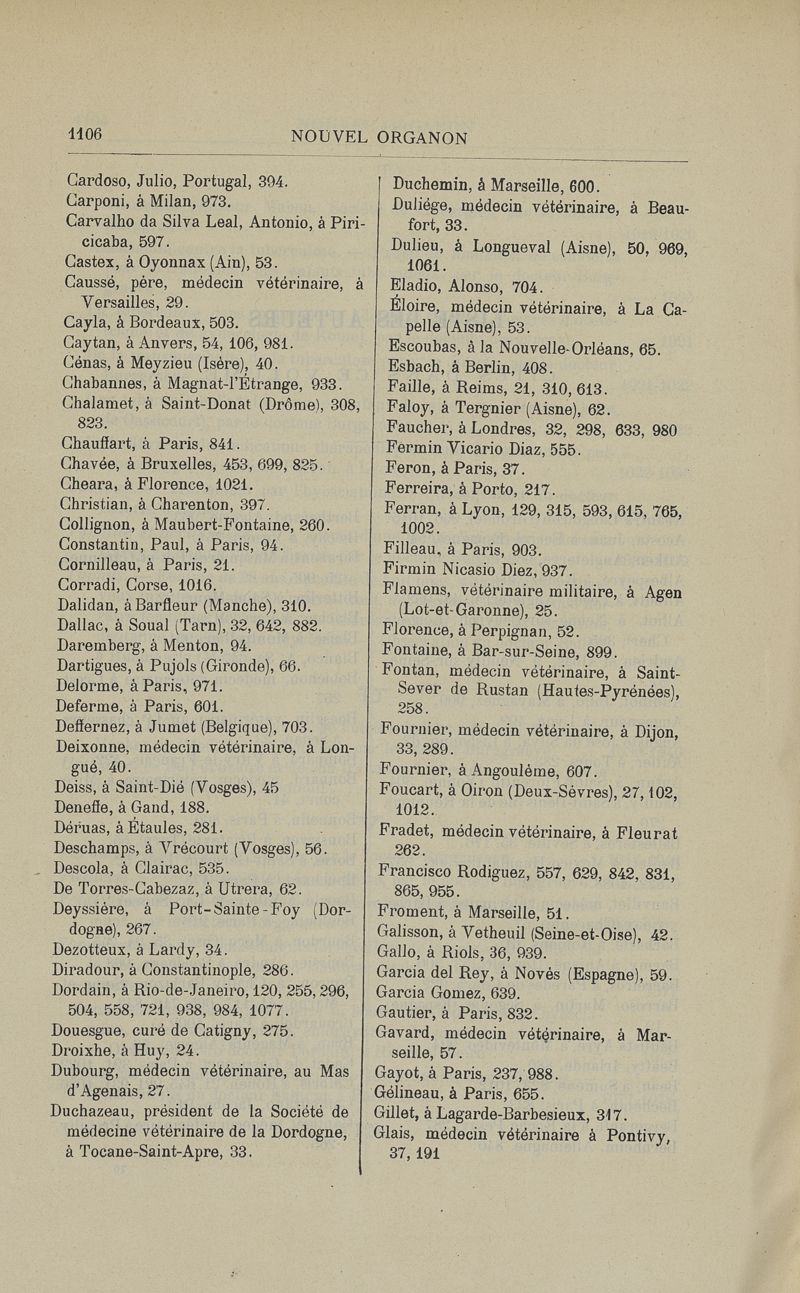 1106 NOUVEL ORGANON

Cardoso, Julio, Portugal, 394.
Carponi, à Milan, 973.
Carvalho da Silva Leal, Antonio, à Piricicaba, 597.
Castex, à Oyonnax (Ain), 53.
Caussé, père, médecin vétérinaire, à Versailles, 29.
Cayla, à Bordeaux, 503.
Caytan, à Anvers, 54, 106, 981.
Cénas, à Meyzieu (Isère), 40.
Chabannes, à Magnat-l'Étrange, 933.
Chalamet, à Saint-Donat (Drôme), 308, 823.
Chauffart, à Paris, 841.
Chavée, à Bruxelles, 453, 699, 825.
Cheara, à Florence, 1021.
Christian, à Charenton, 397.
Collignon, à Maubert-Fontaine, 260.
Constantin, Paul, à Paris, 94.
Cornilleau, à Paris, 21.
Corradi, Corse, 1016.
Dalidan, à Barfleur (Manche), 310.
Dallac, à Soual (Tarn), 32, 642, 882.
Daremberg, à Menton, 94.
Dartigues, à Pujols (Gironde), 66.
Delorme, à Paris, 971.
Deferme, à Paris, 601.
Deffernez, à Jumet (Belgique), 703.
Deixonne, médecin vétérinaire, à Longué, 40.
Deiss, à Saint-Dié (Vosges), 45
Deneffe, à Gand, 188.
Déruas, à Étaules, 281.
Deschamps, à Vrécourt (Vosges), 56.
Descola, à Clairac, 535.
De Torres-Cabezaz, à Utrera, 62.
Deyssière, à Port-Sainte-Foy (Dordogne), 267.
Dezotteux, à Lardy, 34.
Diradour, à Constantinople, 286.
Dordain, à Rio-de-Janeiro, 120, 255, 296, 504, 558, 721, 938, 984, 1077.
Douesgue, curé de Catigny, 275.
Droixhe, à Huy, 24.
Dubourg, médecin vétérinaire, au Mas d'Agenais, 27.
Duchazeau, président de la Société de médecine vétérinaire de la Dordogne, à Tocane-Saint-Apre, 33.

Duchemin, à Marseille, 600.
Duliége, médecin vétérinaire, à Beaufort, 33.
Dulieu, à Longueval (Aisne), 50, 969, 1061.
Eladio, Alonso, 704.
Éloire, médecin vétérinaire, à La Capelle (Aisne), 53.
Escoubas, à la Nouvelle-Orléans, 65.
Esbach, à Berlin, 408.
Faille, à Reims, 21, 310, 613.
Faloy, à Tergnier (Aisne), 62.
Faucher, à Londres, 32, 298, 633, 980
Fermin Vicario Diaz, 555.
Feron, à Paris, 37.
Ferreira, à Porto, 217.
Ferran, à Lyon, 129, 315, 593, 615, 765, 1002.
Filleau, à Paris, 903.
Firmin Nicasio Diez, 937.
Flamens, vétérinaire militaire, à Agen (Lot-et-Garonne), 25.
Florence, à Perpignan, 52.
Fontaine, à Bar-sur-Seine, 899.
Fontan, médecin vétérinaire, à Saint-Sever de Rustan (Hautes-Pyrénées), 258.
Fournier, médecin vétérinaire, à Dijon, 33, 289.
Fournier, à Angoulême, 607.
Foucart, à Oiron (Deux-Sèvres), 27, 102, 1012.
Fradet, médecin vétérinaire, à Fleurat 262.
Francisco Rodiguez, 557, 629, 842, 831, 865, 955.
Froment, à Marseille, 51.
Galisson, à Vetheuil (Seine-et-Oise), 42.
Gallo, à Riols, 36, 939.
Garcia del Rey, à Novés (Espagne), 59.
Garcia Gomez, 639.
Gautier, à Paris, 832.
Gavard, médecin vétérinaire, à Marseille, 57.
Gayot, à Paris, 237, 988.
Gélineau, à Paris, 655.
Gillet, à Lagarde-Barbesieux, 317.
Glais, médecin vétérinaire à Pontivy, 37, 191